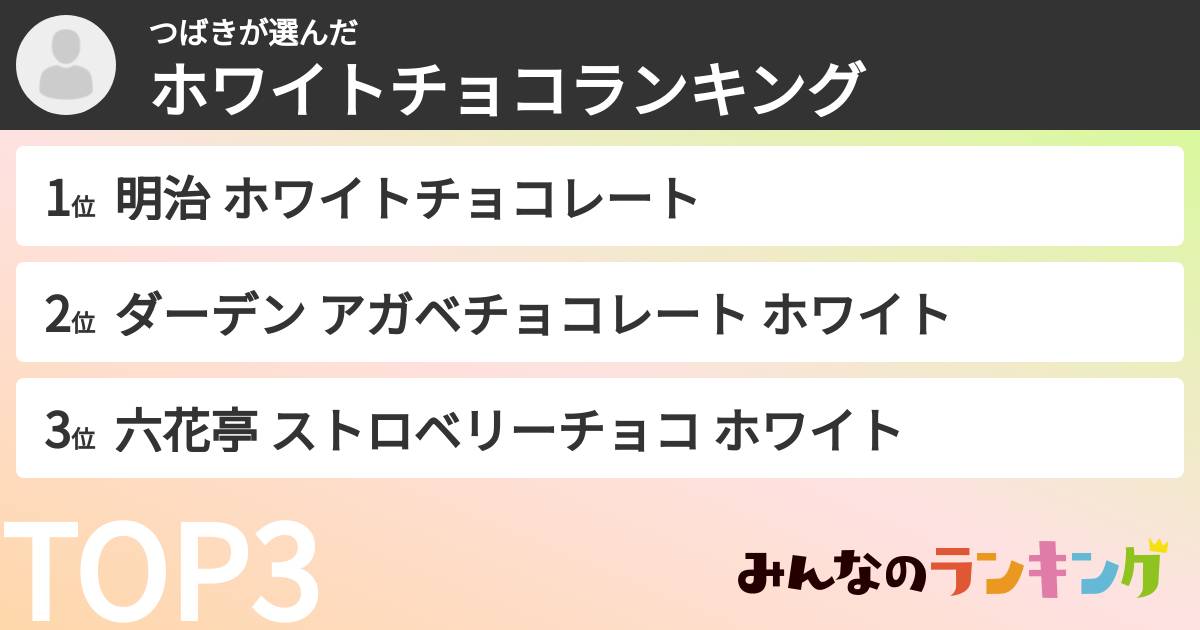 つばきが選んだ
ホワイトチョコランキング

1位 明治 ホワイトチョコレート

2位 ダーデン アガベチョコレート ホワイト

3位 六花亭 ストロベリーチョコ ホワイト

TOP3

みんなのランキング